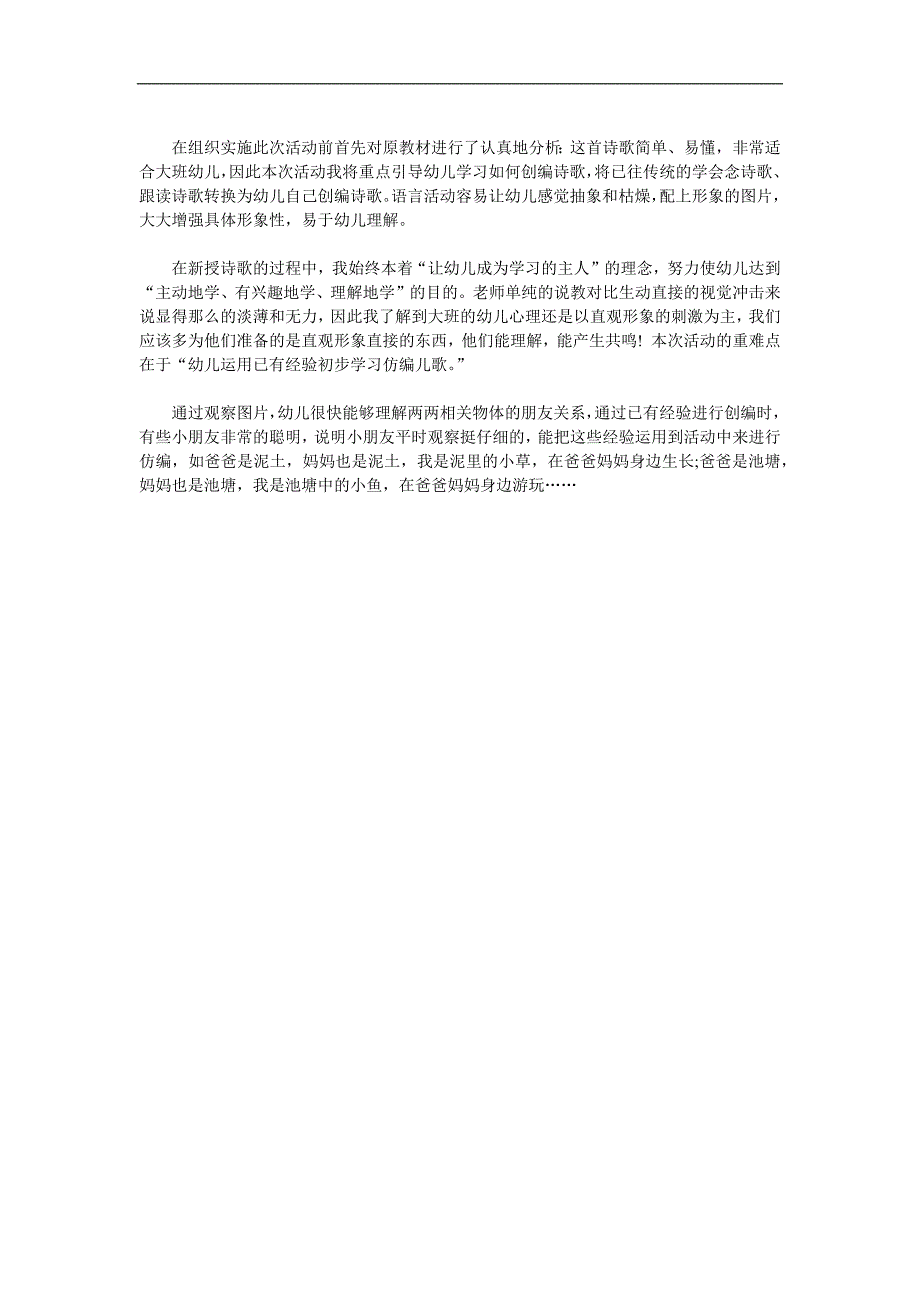 在组织实施此次活动前首先对原教材进行了认真地分析：这首诗歌简单、易懂，非常适合大班幼儿，因此本次活动我将重点引导幼儿学习如何创编诗歌，将已往传统的学会念诗歌、跟读诗歌转换为幼儿自己创编诗歌。语言活动容易让幼儿感觉抽象和枯燥，配上形象的图片，大大增强具体形象性，易于幼儿理解。

在新授诗歌的过程中，我始终本着“让幼儿成为学习的主人”的理念，努力使幼儿达到“主动地学、有兴趣地学、理解地学”的目的。老师单纯的说教对比生动直接的视觉冲击来说显得那么的淡薄和无力，因此我了解到大班的幼儿心理还是以直观形象的刺激为主，我们应该多为他们准备的是直观形象直接的东西，他们能理解，能产生共鸣！本次活动的重难点在于“幼儿运用已有经验初步学习仿编儿歌。”

通过观察图片，幼儿很快能够理解两两相关物体的朋友关系，通过已有经验进行创编时，有些小朋友非常的聪明，说明小朋友平时观察挺仔细的，能把这些经验运用到活动中来进行仿编，如爸爸是泥土，妈妈也是泥土，我是泥里的小草，在爸爸妈妈身边生长;爸爸是池塘，妈妈也是池塘，我是池塘中的小鱼，在爸爸妈妈身边游玩……